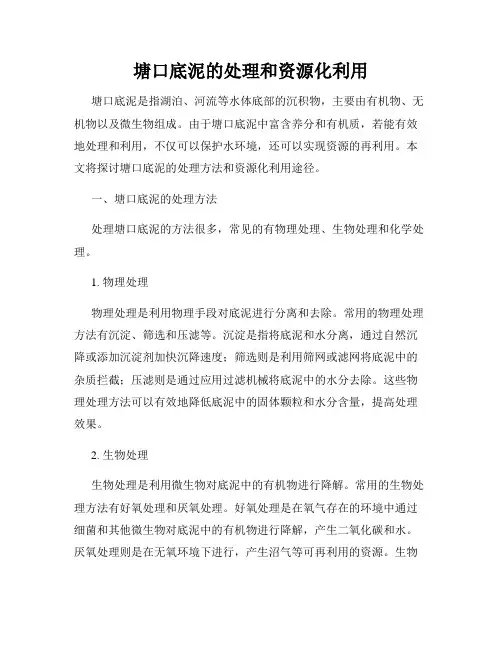 塘口底泥的处理和资源化利用

塘口底泥是指湖泊、河流等水体底部的沉积物，主要由有机物、无机物以及微生物组成。由于塘口底泥中富含养分和有机质，若能有效地处理和利用，不仅可以保护水环境，还可以实现资源的再利用。本文将探讨塘口底泥的处理方法和资源化利用途径。

一、塘口底泥的处理方法

处理塘口底泥的方法很多，常见的有物理处理、生物处理和化学处理。

1. 物理处理

物理处理是利用物理手段对底泥进行分离和去除。常用的物理处理方法有沉淀、筛选和压滤等。沉淀是指将底泥和水分离，通过自然沉降或添加沉淀剂加快沉降速度；筛选则是利用筛网或滤网将底泥中的杂质拦截；压滤则是通过应用过滤机械将底泥中的水分去除。这些物理处理方法可以有效地降低底泥中的固体颗粒和水分含量，提高处理效果。

2. 生物处理

生物处理是利用微生物对底泥中的有机物进行降解。常用的生物处理方法有好氧处理和厌氧处理。好氧处理是在氧气存在的环境中通过细菌和其他微生物对底泥中的有机物进行降解，产生二氧化碳和水。厌氧处理则是在无氧环境下进行，产生沼气等可再利用的资源。生物